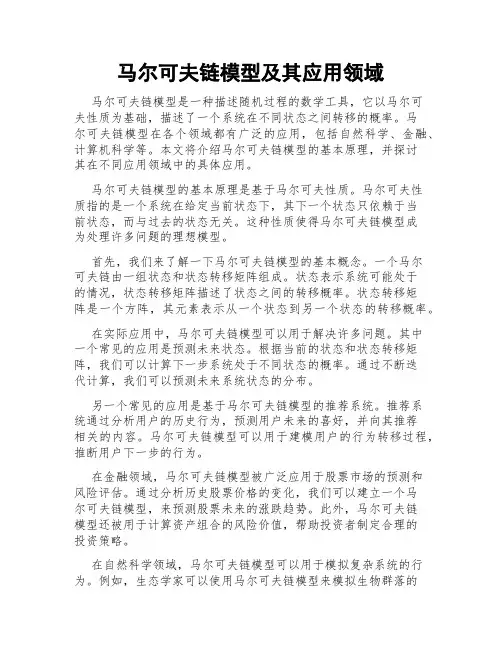 马尔可夫链模型及其应用领域

马尔可夫链模型是一种描述随机过程的数学工具，它以马尔可夫性质为基础，描述了一个系统在不同状态之间转移的概率。马尔可夫链模型在各个领域都有广泛的应用，包括自然科学、金融、计算机科学等。本文将介绍马尔可夫链模型的基本原理，并探讨其在不同应用领域中的具体应用。

马尔可夫链模型的基本原理是基于马尔可夫性质。马尔可夫性质指的是一个系统在给定当前状态下，其下一个状态只依赖于当前状态，而与过去的状态无关。这种性质使得马尔可夫链模型成为处理许多问题的理想模型。

首先，我们来了解一下马尔可夫链模型的基本概念。一个马尔可夫链由一组状态和状态转移矩阵组成。状态表示系统可能处于的情况，状态转移矩阵描述了状态之间的转移概率。状态转移矩阵是一个方阵，其元素表示从一个状态到另一个状态的转移概率。

在实际应用中，马尔可夫链模型可以用于解决许多问题。其中一个常见的应用是预测未来状态。根据当前的状态和状态转移矩阵，我们可以计算下一步系统处于不同状态的概率。通过不断迭代计算，我们可以预测未来系统状态的分布。

另一个常见的应用是基于马尔可夫链模型的推荐系统。推荐系统通过分析用户的历史行为，预测用户未来的喜好，并向其推荐相关的内容。马尔可夫链模型可以用于建模用户的行为转移过程，推断用户下一步的行为。

在金融领域，马尔可夫链模型被广泛应用于股票市场的预测和风险评估。通过分析历史股票价格的变化，我们可以建立一个马尔可夫链模型，来预测股票未来的涨跌趋势。此外，马尔可夫链模型还被用于计算资产组合的风险价值，帮助投资者制定合理的投资策略。

在自然科学领域，马尔可夫链模型可以用于模拟复杂系统的行为。例如，生态学家可以使用马尔可夫链模型来模拟生物群落的